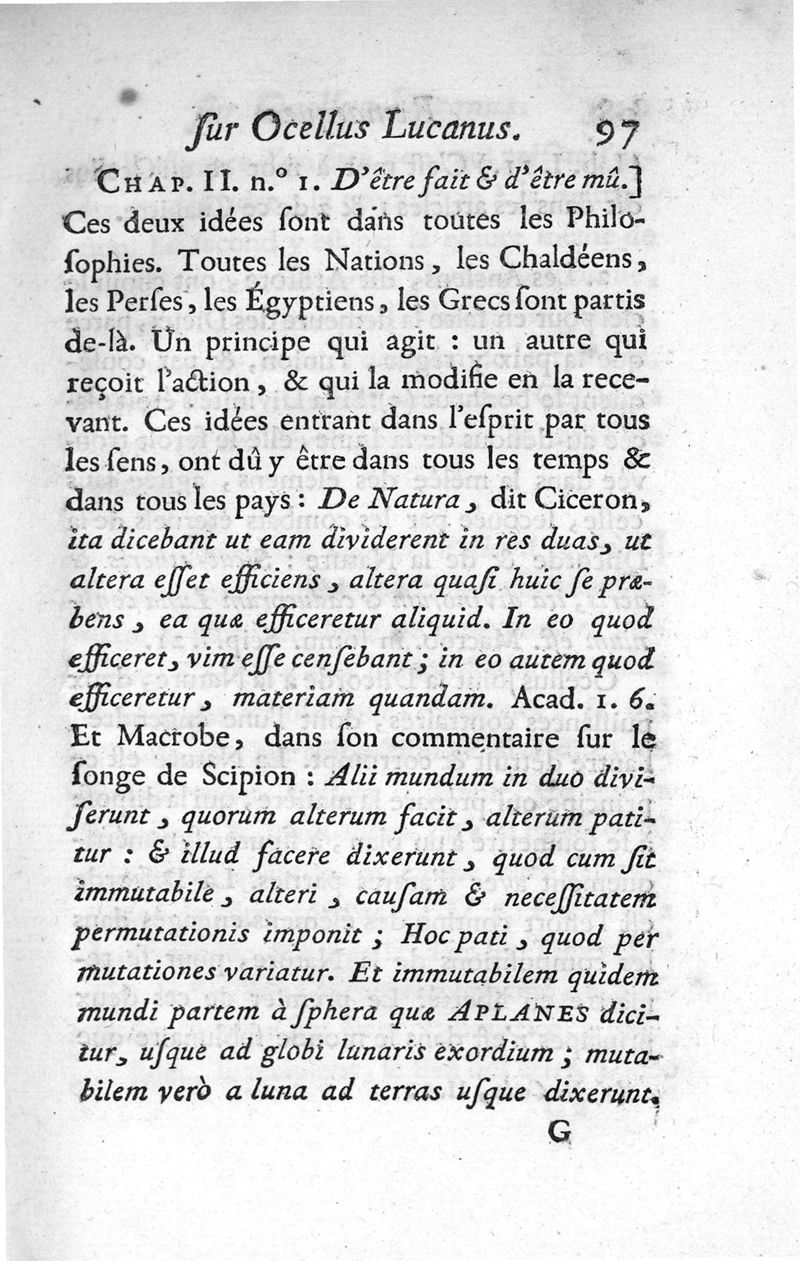 ſur Ocellus Lucanus. 97

CHAP. II. n.° 1. D'être fait & d'être mû.] Ces deux idées ſont dans toutes les Philoſophies. Toutes les Nations, les Chaldéens, les Perſes, les Égyptiens, les Grecs ſont partis de-là. Un principe qui agit : un autre qui reçoit l'action, & qui la modifie en la recevant. Ces idées entrant dans l'eſprit par tous les ſens, ont dû y être dans tous les temps & dans tous les pays : De Natura, dit Ciceron, ita dicebant ut eam dividerent in res duas, ut altera eſſet efficiens, altera quaſi huic ſe præbens, ea quæ efficeretur aliquid. In eo quod efficeret, vim eſſe cenſebant ; in eo autem quod efficeretur, materiam quandam. Acad. 1. 6. Et Macrobe, dans ſon commentaire ſur le ſonge de Scipion : Alii mundum in duo diviſerunt, quorum alterum facit, alterum patitur : & illud facere dixerunt, quod cum ſit immutabile, alteri, cauſam & neceſſitatem permutationis imponit ; Hoc pati, quod per mutationes variatur. Et immutabilem quidem mundi partem à ſphera quæ APLANES dicitur, uſque ad globi lunaris exordium ; mutabilem verò a luna ad terras uſque dixerunt.

G